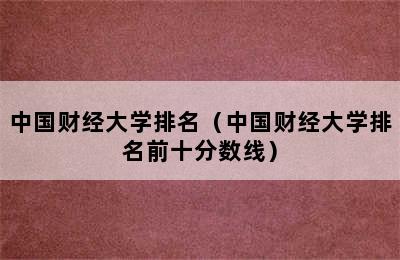 中国财经大学排名（中国财经大学排名前十分数线）